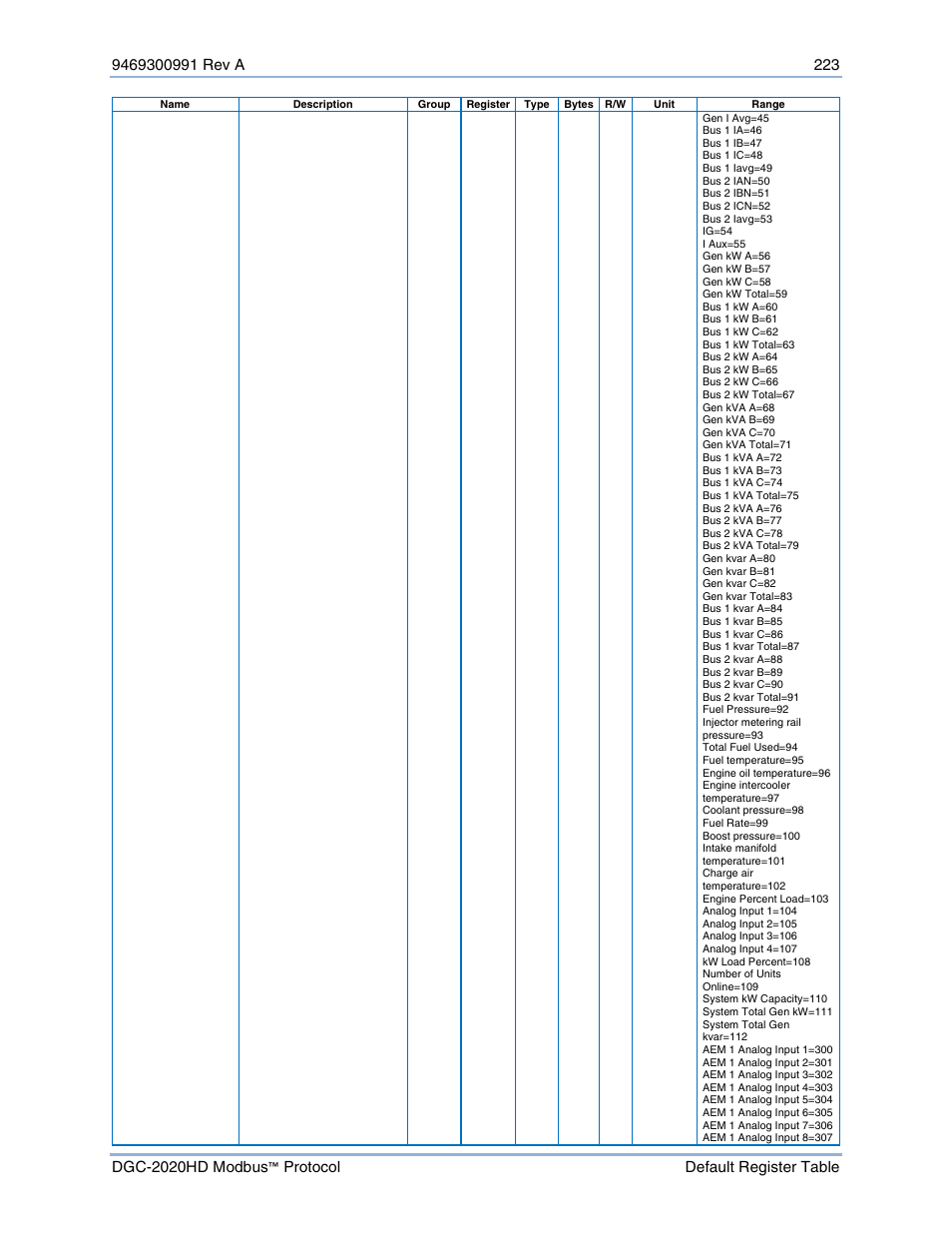 9469300991 Rev A 223

| Name | Description | Group | Register | Type | Bytes | R/W | Unit | Range |
|---|---|---|---|---|---|---|---|---|
| | | | | | | | | Gen I Avg=45 Bus 1 IA=46 Bus 1 IB=47 Bus 1 IC=48 Bus 1 Iavg=49 Bus 2 IAN=50 Bus 2 IBN=51 Bus 2 ICN=52 Bus 2 Iavg=53 IG=54 I Aux=55 Gen kW A=56 Gen kW B=57 Gen kW C=58 Gen kW Total=59 Bus 1 kW A=60 Bus 1 kW B=61 Bus 1 kW C=62 Bus 1 kW Total=63 Bus 2 kW A=64 Bus 2 kW B=65 Bus 2 kW C=66 Bus 2 kW Total=67 Gen kVA A=68 Gen kVA B=69 Gen kVA C=70 Gen kVA Total=71 Bus 1 kVA A=72 Bus 1 kVA B=73 Bus 1 kVA C=74 Bus 1 kVA Total=75 Bus 2 kVA A=76 Bus 2 kVA B=77 Bus 2 kVA C=78 Bus 2 kVA Total=79 Gen kvar A=80 Gen kvar B=81 Gen kvar C=82 Gen kvar Total=83 Bus 1 kvar A=84 Bus 1 kvar B=85 Bus 1 kvar C=86 Bus 1 kvar Total=87 Bus 2 kvar A=88 Bus 2 kvar B=89 Bus 2 kvar C=90 Bus 2 kvar Total=91 Fuel Pressure=92 Injector metering rail pressure=93 Total Fuel Used=94 Fuel temperature=95 Engine oil temperature=96 Engine intercooler temperature=97 Coolant pressure=98 Fuel Rate=99 Boost pressure=100 Intake manifold temperature=101 Charge air temperature=102 Engine Percent Load=103 Analog Input 1=104 Analog Input 2=105 Analog Input 3=106 Analog Input 4=107 kW Load Percent=108 Number of Units Online=109 System kW Capacity=110 System Total Gen kW=111 System Total Gen kvar=112 AEM 1 Analog Input 1=300 AEM 1 Analog Input 2=301 AEM 1 Analog Input 3=302 AEM 1 Analog Input 4=303 AEM 1 Analog Input 5=304 AEM 1 Analog Input 6=305 AEM 1 Analog Input 7=306 AEM 1 Analog Input 8=307 |

DGC-2020HD Modbus™ Protocol Default Register Table